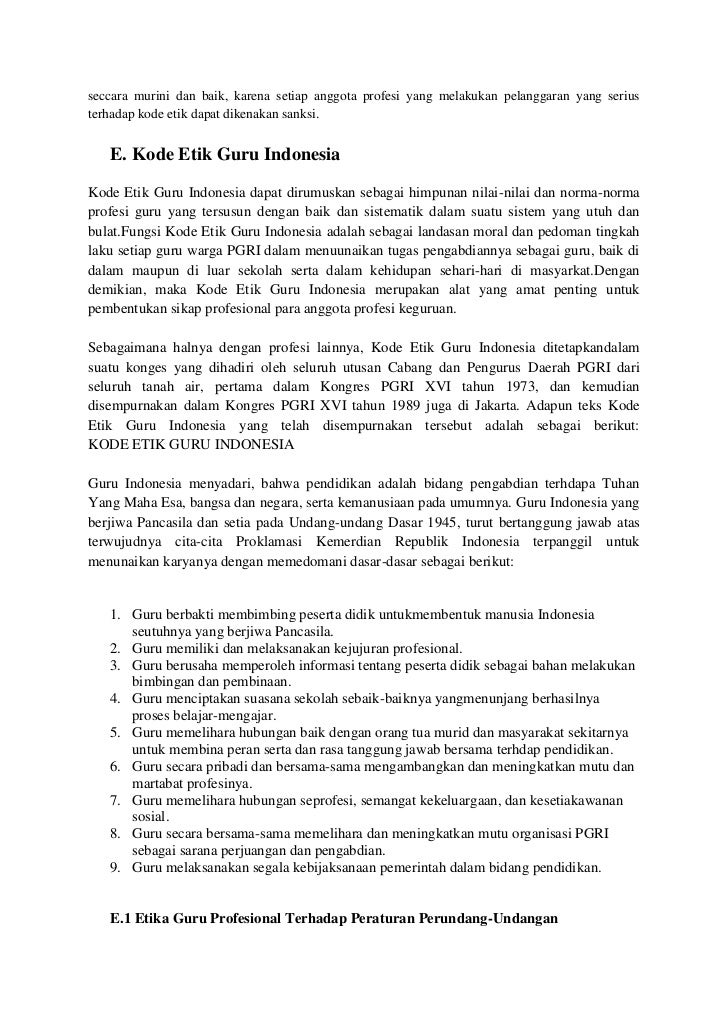 seccara murini dan baik, karena setiap anggota profesi yang melakukan pelanggaran yang serius terhadap kode etik dapat dikenakan sanksi.

E. Kode Etik Guru Indonesia

Kode Etik Guru Indonesia dapat dirumuskan sebagai himpunan nilai-nilai dan norma-norma profesi guru yang tersusun dengan baik dan sistematik dalam suatu sistem yang utuh dan bulat.Fungsi Kode Etik Guru Indonesia adalah sebagai landasan moral dan pedoman tingkah laku setiap guru warga PGRI dalam menuunaikan tugas pengabdiannya sebagai guru, baik di dalam maupun di luar sekolah serta dalam kehidupan sehari-hari di masyarkat.Dengan demikian, maka Kode Etik Guru Indonesia merupakan alat yang amat penting untuk pembentukan sikap profesional para anggota profesi keguruan.

Sebagaimana halnya dengan profesi lainnya, Kode Etik Guru Indonesia ditetapkandalam suatu konges yang dihadiri oleh seluruh utusan Cabang dan Pengurus Daerah PGRI dari seluruh tanah air, pertama dalam Kongres PGRI XVI tahun 1973, dan kemudian disempurnakan dalam Kongres PGRI XVI tahun 1989 juga di Jakarta. Adapun teks Kode Etik Guru Indonesia yang telah disempurnakan tersebut adalah sebagai berikut: KODE ETIK GURU INDONESIA

Guru Indonesia menyadari, bahwa pendidikan adalah bidang pengabdian terhdapa Tuhan Yang Maha Esa, bangsa dan negara, serta kemanusiaan pada umumnya. Guru Indonesia yang berjiwa Pancasila dan setia pada Undang-undang Dasar 1945, turut bertanggung jawab atas terwujudnya cita-cita Proklamasi Kemerdian Republik Indonesia terpanggil untuk menunaikan karyanya dengan memedomani dasar-dasar sebagai berikut:

1. Guru berbakti membimbing peserta didik untukmembentuk manusia Indonesia seutuhnya yang berjiwa Pancasila.
2. Guru memiliki dan melaksanakan kejujuran profesional.
3. Guru berusaha memperoleh informasi tentang peserta didik sebagai bahan melakukan bimbingan dan pembinaan.
4. Guru menciptakan suasana sekolah sebaik-baiknya yangmenunjang berhasilnya proses belajar-mengajar.
5. Guru memelihara hubungan baik dengan orang tua murid dan masyarakat sekitarnya untuk membina peran serta dan rasa tanggung jawab bersama terhdap pendidikan.
6. Guru secara pribadi dan bersama-sama mengambangkan dan meningkatkan mutu dan martabat profesinya.
7. Guru memelihara hubungan seprofesi, semangat kekeluargaan, dan kesetiakawanan sosial.
8. Guru secara bersama-sama memelihara dan meningkatkan mutu organisasi PGRI sebagai sarana perjuangan dan pengabdian.
9. Guru melaksanakan segala kebijaksanaan pemerintah dalam bidang pendidikan.

E.1 Etika Guru Profesional Terhadap Peraturan Perundang-Undangan